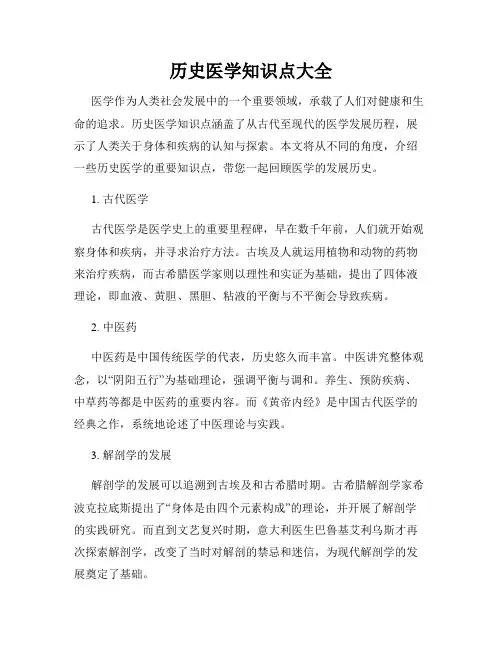 历史医学知识点大全

医学作为人类社会发展中的一个重要领域，承载了人们对健康和生命的追求。历史医学知识点涵盖了从古代至现代的医学发展历程，展示了人类关于身体和疾病的认知与探索。本文将从不同的角度，介绍一些历史医学的重要知识点，带您一起回顾医学的发展历史。

1. 古代医学

古代医学是医学史上的重要里程碑，早在数千年前，人们就开始观察身体和疾病，并寻求治疗方法。古埃及人就运用植物和动物的药物来治疗疾病，而古希腊医学家则以理性和实证为基础，提出了四体液理论，即血液、黄胆、黑胆、粘液的平衡与不平衡会导致疾病。

2. 中医药

中医药是中国传统医学的代表，历史悠久而丰富。中医讲究整体观念，以“阴阳五行”为基础理论，强调平衡与调和。养生、预防疾病、中草药等都是中医药的重要内容。而《黄帝内经》是中国古代医学的经典之作，系统地论述了中医理论与实践。

3. 解剖学的发展

解剖学的发展可以追溯到古埃及和古希腊时期。古希腊解剖学家希波克拉底斯提出了“身体是由四个元素构成”的理论，并开展了解剖学的实践研究。而直到文艺复兴时期，意大利医生巴鲁基艾利乌斯才再次探索解剖学，改变了当时对解剖的禁忌和迷信，为现代解剖学的发展奠定了基础。